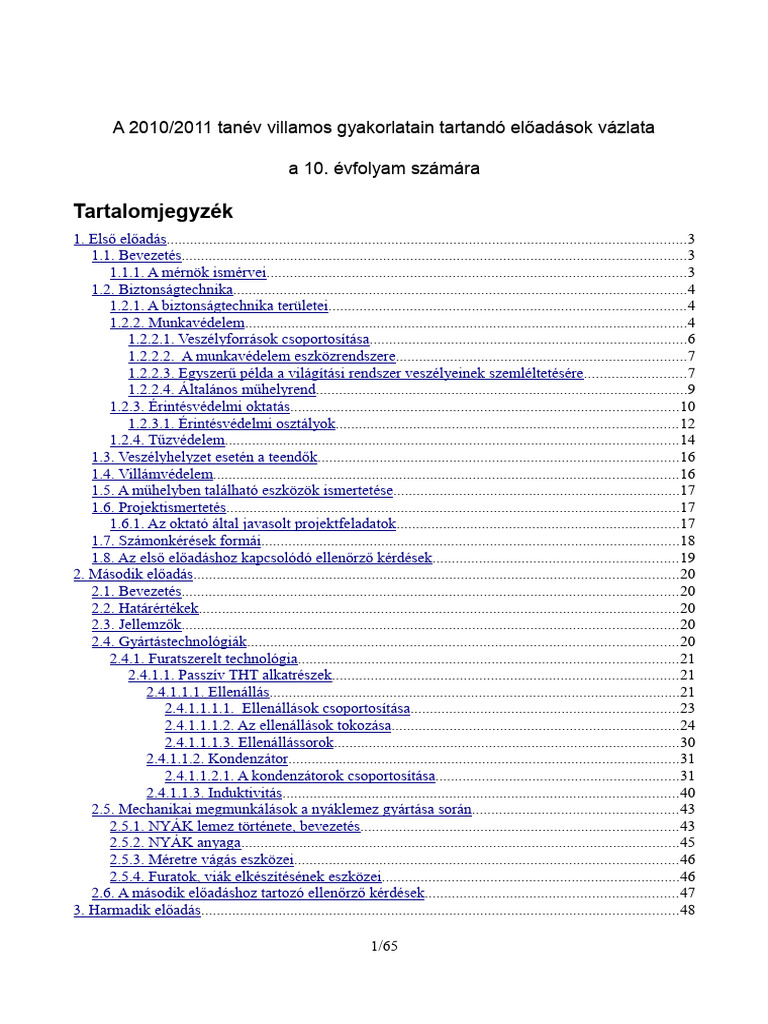 A 2010/2011 tanév villamos gyakorlatain tartandó előadások vázlata

a 10. évfolyam számára

Tartalomjegyzék

1. Első előadás 3
1.1. Bevezetés 3
1.1.1. A mérnök ismérvei 3
1.2. Biztonságtechnika 4
1.2.1. A biztonságtechnika területei 4
1.2.2. Munkavédelem 4
1.2.2.1. Veszélyforrások csoportosítása 6
1.2.2.2. A munkavédelem eszközrendszere 7
1.2.2.3. Egyszerű példa a világítási rendszer veszélyeinek szemléltetésére 7
1.2.2.4. Általános műhelyrend 9
1.2.3. Érintésvédelmi oktatás 10
1.2.3.1. Érintésvédelmi osztályok 12
1.2.4. Tűzvédelem 14
1.3. Veszélyhelyzet esetén a teendők 16
1.4. Villámvédelem 16
1.5. A műhelyben található eszközök ismertetése 17
1.6. Projektismertetés 17
1.6.1. Az oktató által javasolt projektfeladatok 17
1.7. Számonkérések formái 18
1.8. Az első előadáshoz kapcsolódó ellenőrző kérdések 19
2. Második előadás 20
2.1. Bevezetés 20
2.2. Határértékek 20
2.3. Jellemzők 20
2.4. Gyártástechnológiák 20
2.4.1. Furatszerelt technológia 21
2.4.1.1. Passzív THT alkatrészek 21
2.4.1.1.1. Ellenállás 21
2.4.1.1.1.1. Ellenállások csoportosítása 23
2.4.1.1.1.2. Az ellenállások tokozása 24
2.4.1.1.1.3. Ellenállássorok 30
2.4.1.1.2. Kondenzátor 31
2.4.1.1.2.1. A kondenzátorok csoportosítása 31
2.4.1.1.3. Induktivitás 40
2.5. Mechanikai megmunkálások a nyáklemez gyártása során 43
2.5.1. NYÁK lemez története, bevezetés 43
2.5.2. NYÁK anyaga 45
2.5.3. Méretre vágás eszközei 46
2.5.4. Furatok, viák elkészítésének eszközei 46
2.6. A második előadáshoz tartozó ellenőrző kérdések 47
3. Harmadik előadás 48

1/65